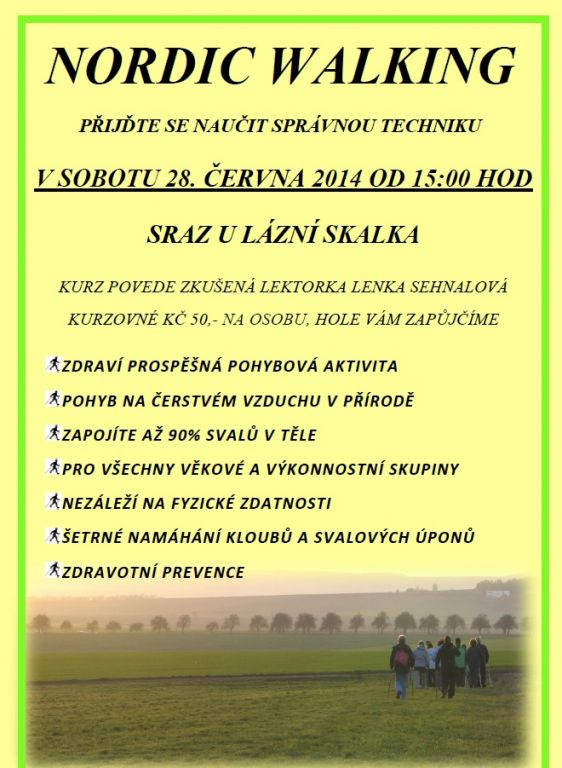 NORDIC WALKING

PŘIJĎTE SE NAUČIT SPRÁVNOU TECHNIKU

V SOBOTU 28. ČERVNA 2014 OD 15:00 HOD

SRAZ U LÁZNÍ SKALKA

KURZ POVEDE ZKUŠENÁ LEKTORKA LENKA SEHNALOVÁ

KURZOVNÉ KČ 50,- NA OSOBU, HOLE VÁM ZAPŮJČÍME

ZDRAVÍ PROSPĚŠNÁ POHYBOVÁ AKTIVITA

POHYB NA ČERSTVÉM VZDUCHU V PŘÍRODĚ

ZAPOJÍTE AŽ 90% SVALŮ V TĚLE

PRO VŠECHNY VĚKOVÉ A VÝKONNOSTNÍ SKUPINY

NEZÁLEŽÍ NA FYZICKÉ ZDATNOSTI

ŠETRNÉ NAMÁHÁNÍ KLOUBŮ A SVALOVÝCH ÚPONŮ

ZDRAVOTNÍ PREVENCE